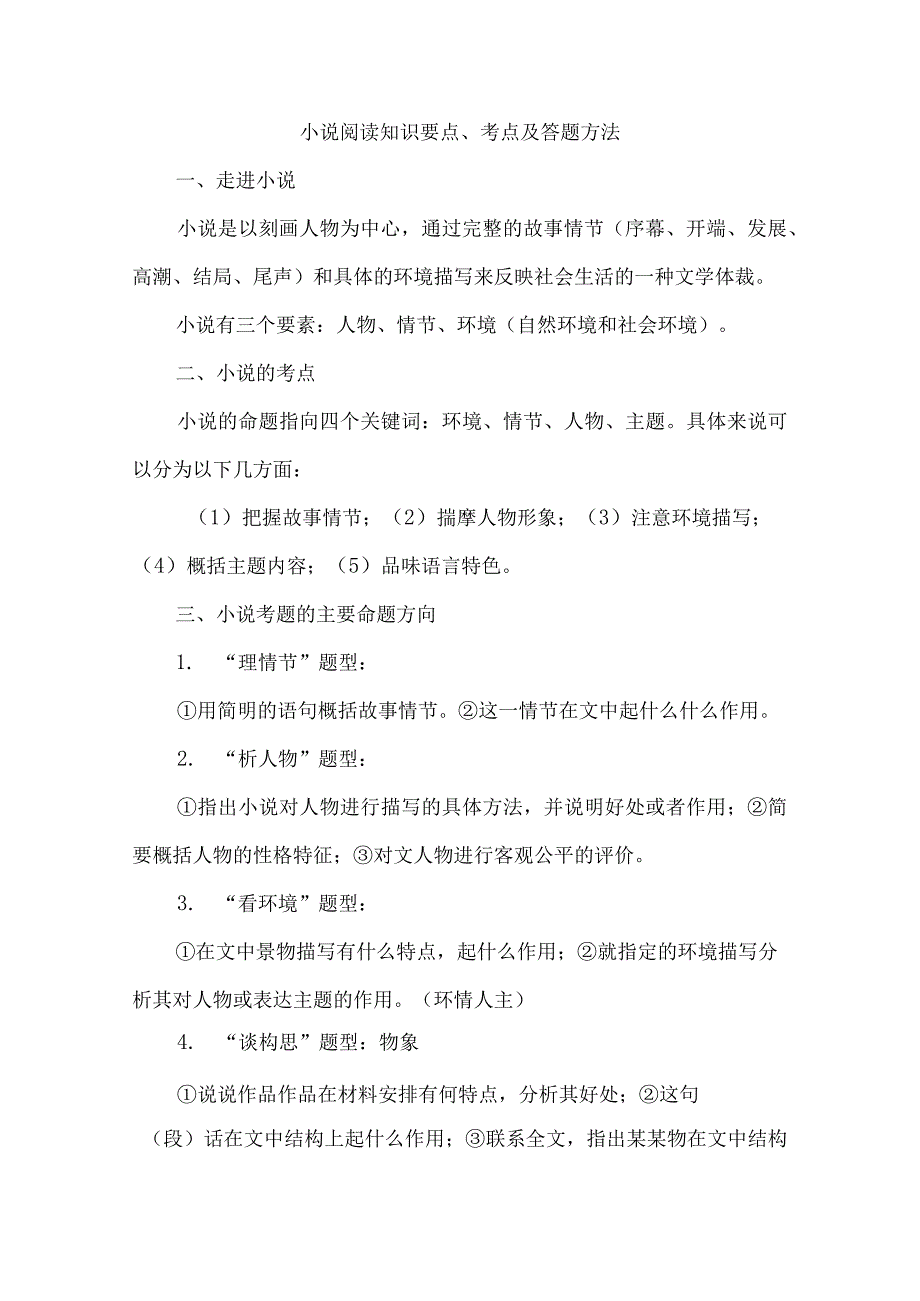 小说阅读知识要点、考点及答题方法

一、走进小说

小说是以刻画人物为中心，通过完整的故事情节（序幕、开端、发展、高潮、结局、尾声）和具体的环境描写来反映社会生活的一种文学体裁。

小说有三个要素：人物、情节、环境（自然环境和社会环境）。

二、小说的考点

小说的命题指向四个关键词：环境、情节、人物、主题。具体来说可以分为以下几方面：

（1）把握故事情节；（2）揣摩人物形象；（3）注意环境描写；（4）概括主题内容；（5）品味语言特色。

三、小说考题的主要命题方向

1. “理情节”题型：

①用简明的语句概括故事情节。②这一情节在文中起什么什么作用。

2. “析人物”题型：

①指出小说对人物进行描写的具体方法，并说明好处或者作用；②简要概括人物的性格特征；③对文人物进行客观公平的评价。

3. “看环境”题型：

①在文中景物描写有什么特点，起什么作用；②就指定的环境描写分析其对人物或表达主题的作用。（环情人主）

4. “谈构思”题型：物象

①说说作品作品在材料安排有何特点，分析其好处；②这句（段）话在文中结构上起什么作用；③联系全文，指出某某物在文中结构